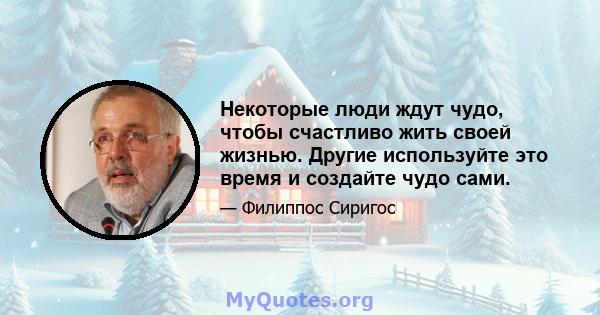 Некоторые люди ждут чудо, чтобы счастливо жить своей жизнью. Другие используйте это время и создайте чудо сами.

— Филиппос Сиригос

MyQuotes.org